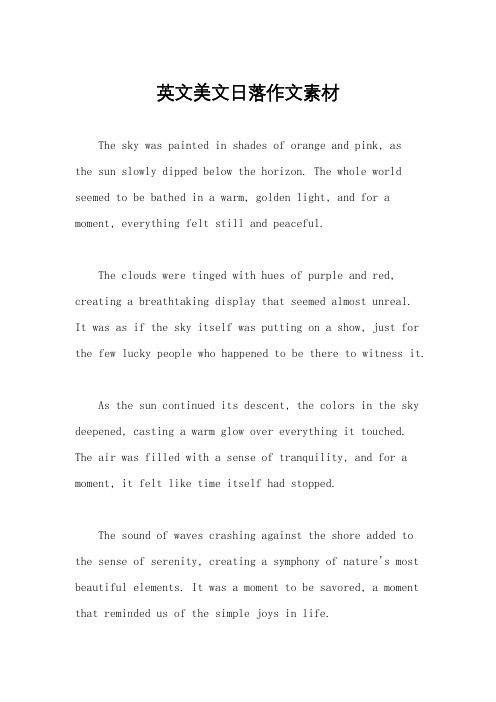 英文美文日落作文素材

The sky was painted in shades of orange and pink, as the sun slowly dipped below the horizon. The whole world seemed to be bathed in a warm, golden light, and for a moment, everything felt still and peaceful.

The clouds were tinged with hues of purple and red, creating a breathtaking display that seemed almost unreal. It was as if the sky itself was putting on a show, just for the few lucky people who happened to be there to witness it.

As the sun continued its descent, the colors in the sky deepened, casting a warm glow over everything it touched. The air was filled with a sense of tranquility, and for a moment, it felt like time itself had stopped.

The sound of waves crashing against the shore added to the sense of serenity, creating a symphony of nature's most beautiful elements. It was a moment to be savored, a moment that reminded us of the simple joys in life.